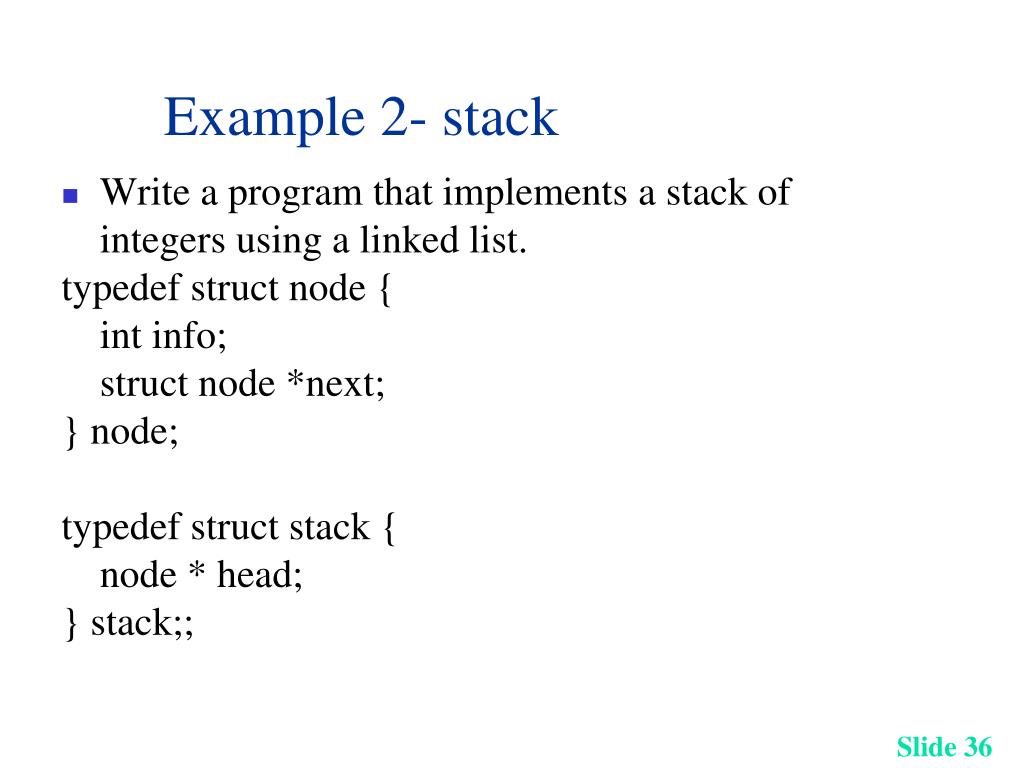 Example 2- stack

• Write a program that implements a stack of integers using a linked list.

typedef struct node {
int info;
struct node *next;
} node;

typedef struct stack {
node * head;
} stack;;

Slide 36